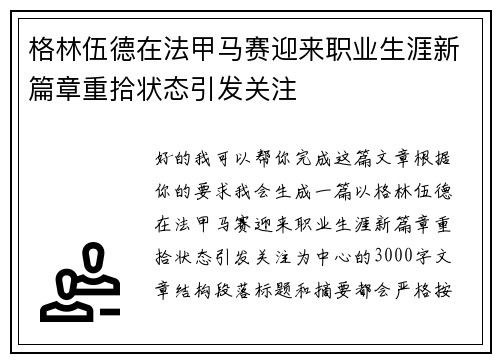 格林伍德在法甲马赛迎来职业生涯新篇章重拾状态引发关注

好的我可以帮你完成这篇文章根据你的要求我会生成一篇以格林伍德在法甲马赛迎来职业生涯新篇章重拾状态引发关注为中心的3000字文章结构段落标题和摘要都会严格按